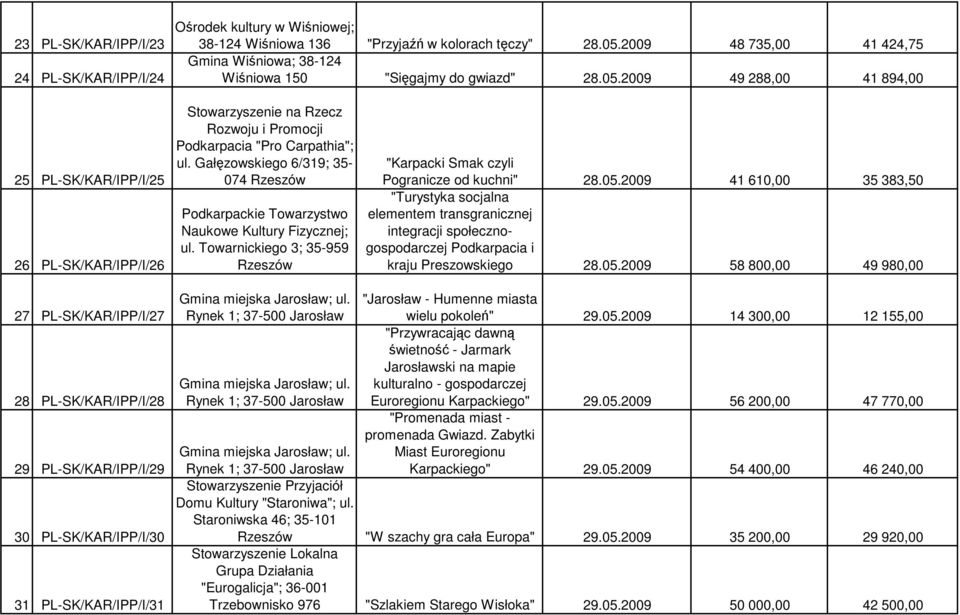 | | | | | | | |
|---|---|---|---|---|---|---|
| 23 | PL-SK/KAR/IPP/I/23 | Ośrodek kultury w Wiśniowej; 38-124 Wiśniowa 136 | "Przyjaźń w kolorach tęczy" | 28.05.2009 | 48 735,00 | 41 424,75 |
| 24 | PL-SK/KAR/IPP/I/24 | Gmina Wiśniowa; 38-124 Wiśniowa 150 | "Sięgajmy do gwiazd" | 28.05.2009 | 49 288,00 | 41 894,00 |
| 25 | PL-SK/KAR/IPP/I/25 | Stowarzyszenie na Rzecz Rozwoju i Promocji Podkarpacia "Pro Carpathia"; ul. Gałęzowskiego 6/319; 35-074 Rzeszów | "Karpacki Smak czyli Pogranicze od kuchni" | 28.05.2009 | 41 610,00 | 35 383,50 |
| 26 | PL-SK/KAR/IPP/I/26 | Podkarpackie Towarzystwo Naukowe Kultury Fizycznej; ul. Towarnickiego 3; 35-959 Rzeszów | "Turystyka socjalna elementem transgranicznej integracji społeczno-gospodarczej Podkarpacia i kraju Preszowskiego | 28.05.2009 | 58 800,00 | 49 980,00 |
| 27 | PL-SK/KAR/IPP/I/27 | Gmina miejska Jarosław; ul. Rynek 1; 37-500 Jarosław | "Jarosław - Humenne miasta wielu pokoleń" | 29.05.2009 | 14 300,00 | 12 155,00 |
| 28 | PL-SK/KAR/IPP/I/28 | Gmina miejska Jarosław; ul. Rynek 1; 37-500 Jarosław | "Przywracając dawną świetność - Jarmark Jarosławski na mapie kulturalno - gospodarczej Euroregionu Karpackiego" | 29.05.2009 | 56 200,00 | 47 770,00 |
| 29 | PL-SK/KAR/IPP/I/29 | Gmina miejska Jarosław; ul. Rynek 1; 37-500 Jarosław | "Promenada miast - promenada Gwiazd. Zabytki Miast Euroregionu Karpackiego" | 29.05.2009 | 54 400,00 | 46 240,00 |
| 30 | PL-SK/KAR/IPP/I/30 | Stowarzyszenie Przyjaciół Domu Kultury "Staroniwa"; ul. Staroniwska 46; 35-101 Rzeszów | "W szachy gra cała Europa" | 29.05.2009 | 35 200,00 | 29 920,00 |
| 31 | PL-SK/KAR/IPP/I/31 | Stowarzyszenie Lokalna Grupa Działania "Eurogalicja"; 36-001 Trzebownisko 976 | "Szlakiem Starego Wisłoka" | 29.05.2009 | 50 000,00 | 42 500,00 |